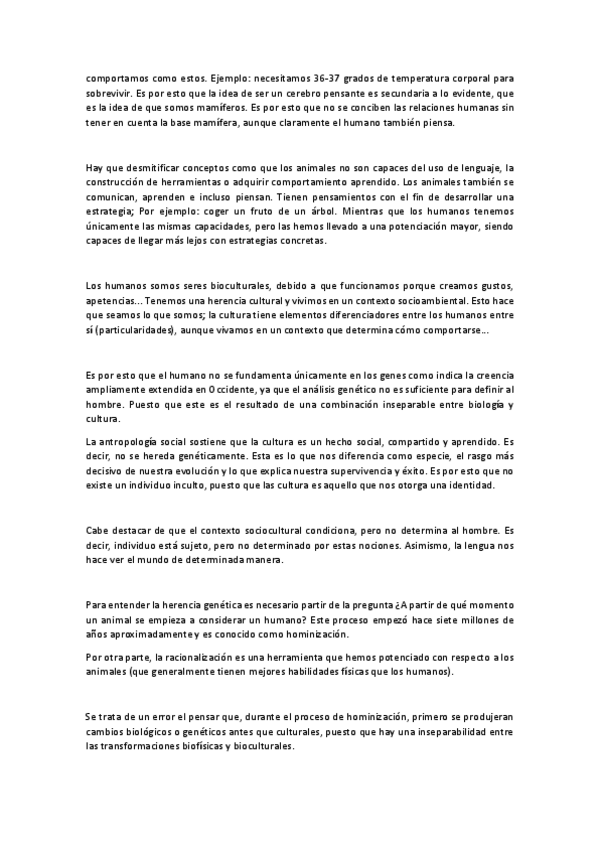 comportamos como estos. Ejemplo: necesitamos 36-37 grados de temperatura corporal para sobrevivir. Es por esto que la idea de ser un cerebro pensante es secundaria a lo evidente, que es la idea de que somos mamíferos. Es por esto que no se conciben las relaciones humanas sin tener en cuenta la base mamífera, aunque claramente el humano también piensa.

Hay que desmitificar conceptos como que los animales no son capaces del uso de lenguaje, la construcción de herramientas o adquirir comportamiento aprendido. Los animales también se comunican, aprenden e incluso piensan. Tienen pensamientos con el fin de desarrollar una estrategia; Por ejemplo: coger un fruto de un árbol. Mientras que los humanos tenemos únicamente las mismas capacidades, pero las hemos llevado a una potenciación mayor, siendo capaces de llegar más lejos con estrategias concretas.

Los humanos somos seres bioculturales, debido a que funcionamos porque creamos gustos, apetencias... Tenemos una herencia cultural y vivimos en un contexto socioambiental. Esto hace que seamos lo que somos; la cultura tiene elementos diferenciadores entre los humanos entre sí (particularidades), aunque vivamos en un contexto que determina cómo comportarse...

Es por esto que el humano no se fundamenta únicamente en los genes como indica la creencia ampliamente extendida en Occidente, ya que el análisis genético no es suficiente para definir al hombre. Puesto que este es el resultado de una combinación inseparable entre biología y cultura.

La antropología social sostiene que la cultura es un hecho social, compartido y aprendido. Es decir, no se hereda genéticamente. Esta es lo que nos diferencia como especie, el rasgo más decisivo de nuestra evolución y lo que explica nuestra supervivencia y éxito. Es por esto que no existe un individuo inculto, puesto que las cultura es aquello que nos otorga una identidad.

Cabe destacar de que el contexto sociocultural condiciona, pero no determina al hombre. Es decir, individuo está sujeto, pero no determinado por estas nociones. Asimismo, la lengua nos hace ver el mundo de determinada manera.

Para entender la herencia genética es necesario partir de la pregunta ¿A partir de qué momento un animal se empieza a considerar un humano? Este proceso empezó hace siete millones de años aproximadamente y es conocido como hominización.

Por otra parte, la racionalización es una herramienta que hemos potenciado con respecto a los animales (que generalmente tienen mejores habilidades físicas que los humanos).

Se trata de un error el pensar que, durante el proceso de hominización, primero se produjeran cambios biológicos o genéticos antes que culturales, puesto que hay una inseparabilidad entre las transformaciones biofísicas y bioculturales.